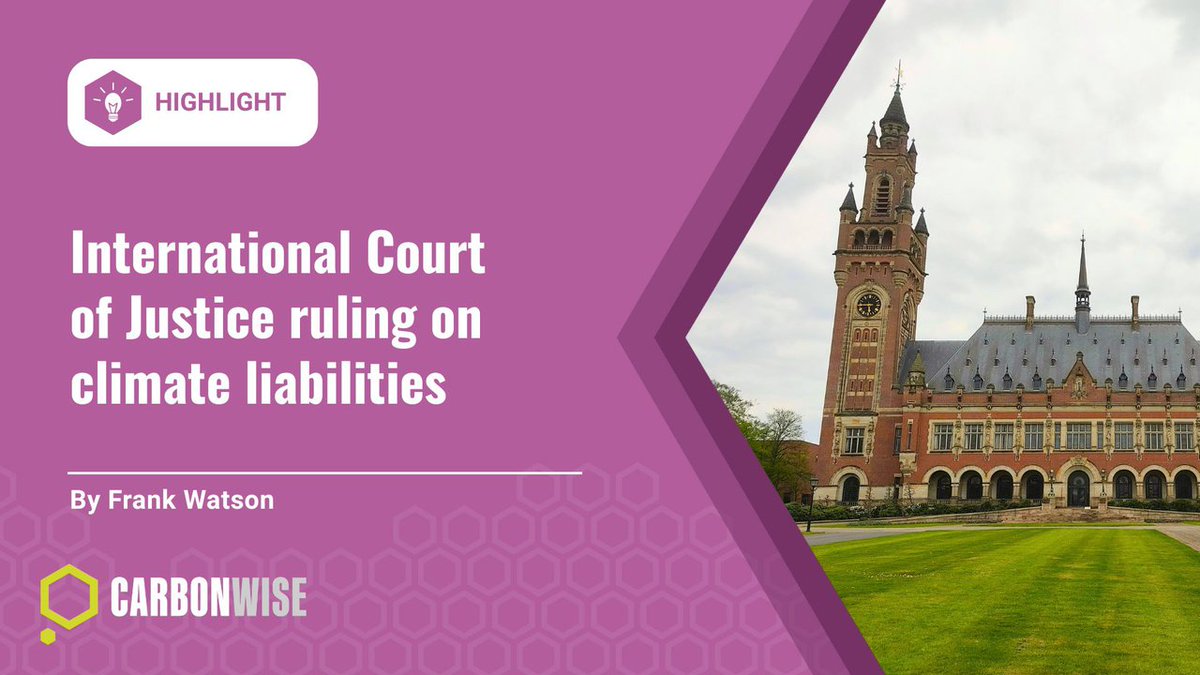 HIGHLIGHT

International Court of Justice ruling on climate liabilities

By Frank Watson

CARBONWISE